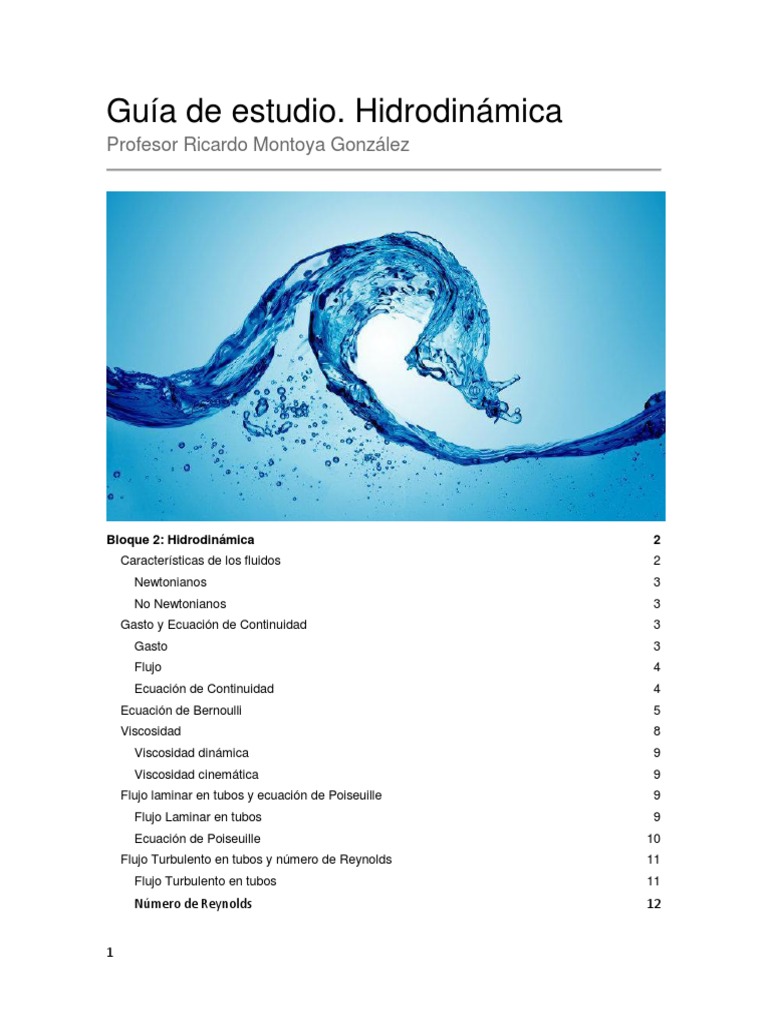 Guía de estudio. Hidrodinámica

Profesor Ricardo Montoya González

Bloque 2: Hidrodinámica 2
Características de los fluidos 2
Newtonianos 3
No Newtonianos 3
Gasto y Ecuación de Continuidad 3
Gasto 3
Flujo 4
Ecuación de Continuidad 4
Ecuación de Bernoulli 5
Viscosidad 8
Viscosidad dinámica 9
Viscosidad cinemática 9
Flujo laminar en tubos y ecuación de Poiseuille 9
Flujo Laminar en tubos 9
Ecuación de Poiseuille 10
Flujo Turbulento en tubos y número de Reynolds 11
Flujo Turbulento en tubos 11
Número de Reynolds 12

1